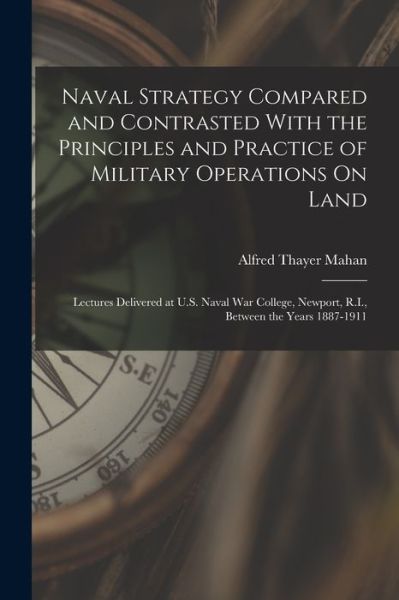 Naval Strategy Compared and Contrasted With the Principles and Practice of Military Operations On Land

Alfred Thayer Mahan

Lectures Delivered at U.S. Naval War College, Newport, R.I., Between the Years 1887-1911

S.E
140
160
180